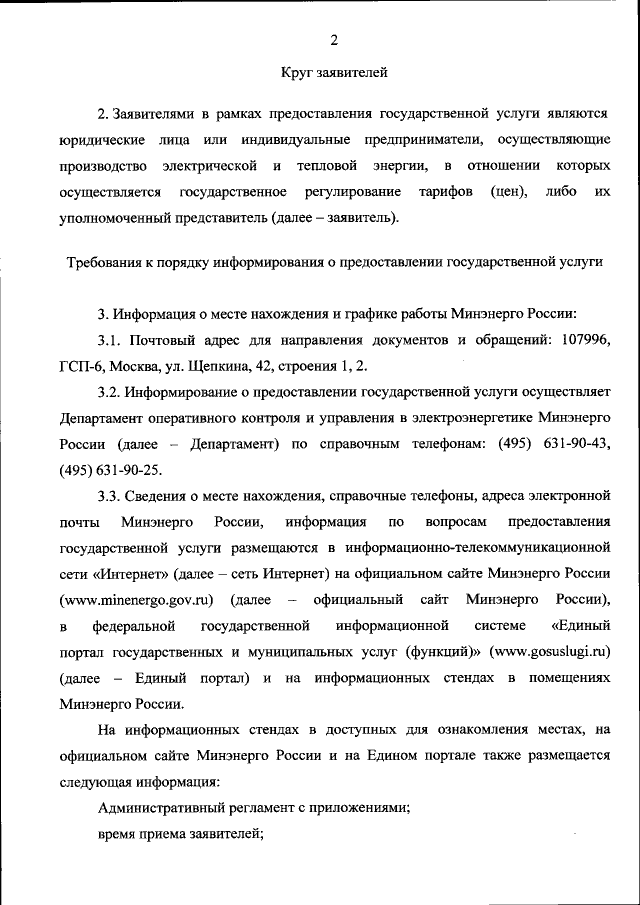 2

Круг заявителей

2. Заявителями в рамках предоставления государственной услуги являются юридические лица или индивидуальные предприниматели, осуществляющие производство электрической и тепловой энергии, в отношении которых осуществляется государственное регулирование тарифов (цен), либо их уполномоченный представитель (далее – заявитель).

Требования к порядку информирования о предоставлении государственной услуги

3. Информация о месте нахождения и графике работы Минэнерго России:

3.1. Почтовый адрес для направления документов и обращений: 107996, ГСП-6, Москва, ул. Щепкина, 42, строения 1, 2.

3.2. Информирование о предоставлении государственной услуги осуществляет Департамент оперативного контроля и управления в электроэнергетике Минэнерго России (далее – Департамент) по справочным телефонам: (495) 631-90-43, (495) 631-90-25.

3.3. Сведения о месте нахождения, справочные телефоны, адреса электронной почты Минэнерго России, информация по вопросам предоставления государственной услуги размещаются в информационно-телекоммуникационной сети «Интернет» (далее – сеть Интернет) на официальном сайте Минэнерго России (www.minenergo.gov.ru) (далее – официальный сайт Минэнерго России), в федеральной государственной информационной системе «Единый портал государственных и муниципальных услуг (функций)» (www.gosuslugi.ru) (далее – Единый портал) и на информационных стендах в помещениях Минэнерго России.

На информационных стендах в доступных для ознакомления местах, на официальном сайте Минэнерго России и на Едином портале также размещается следующая информация:

Административный регламент с приложениями;

время приема заявителей;